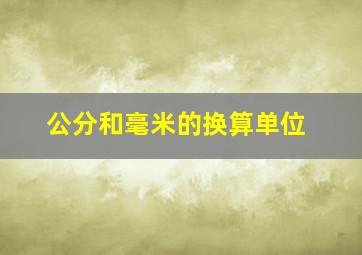 公分和毫米的换算单位